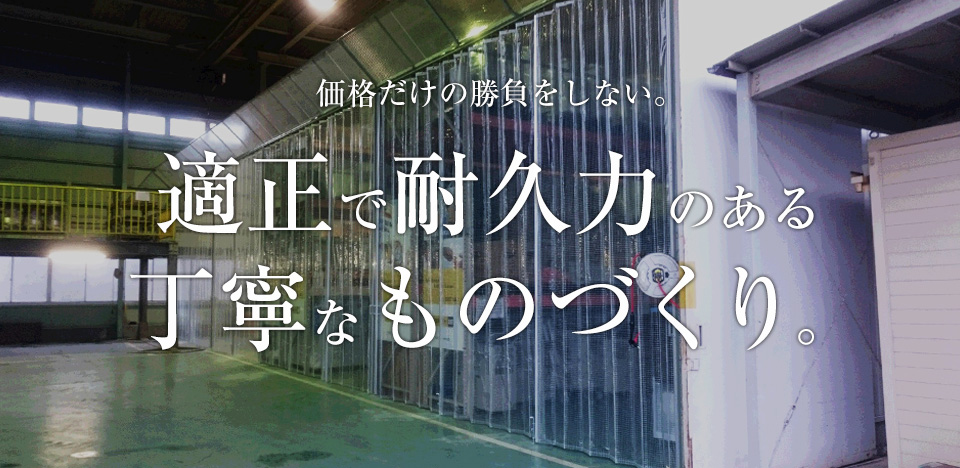 価格だけの勝負をしない。

適正で耐久力のある
丁寧なものづくり。